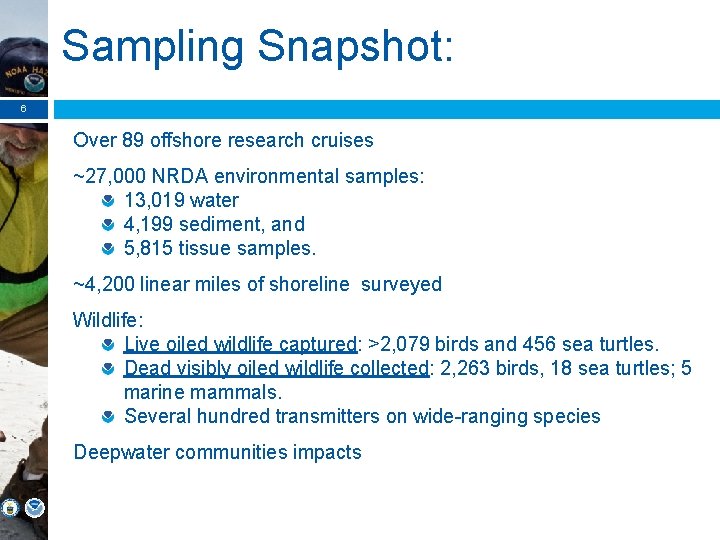 Sampling Snapshot:

6

Over 89 offshore research cruises

~27,000 NRDA environmental samples:
• 13,019 water
• 4,199 sediment, and
• 5,815 tissue samples.

~4,200 linear miles of shoreline surveyed

Wildlife:
• Live oiled wildlife captured: >2,079 birds and 456 sea turtles.
• Dead visibly oiled wildlife collected: 2,263 birds, 18 sea turtles; 5 marine mammals.
• Several hundred transmitters on wide-ranging species

Deepwater communities impacts